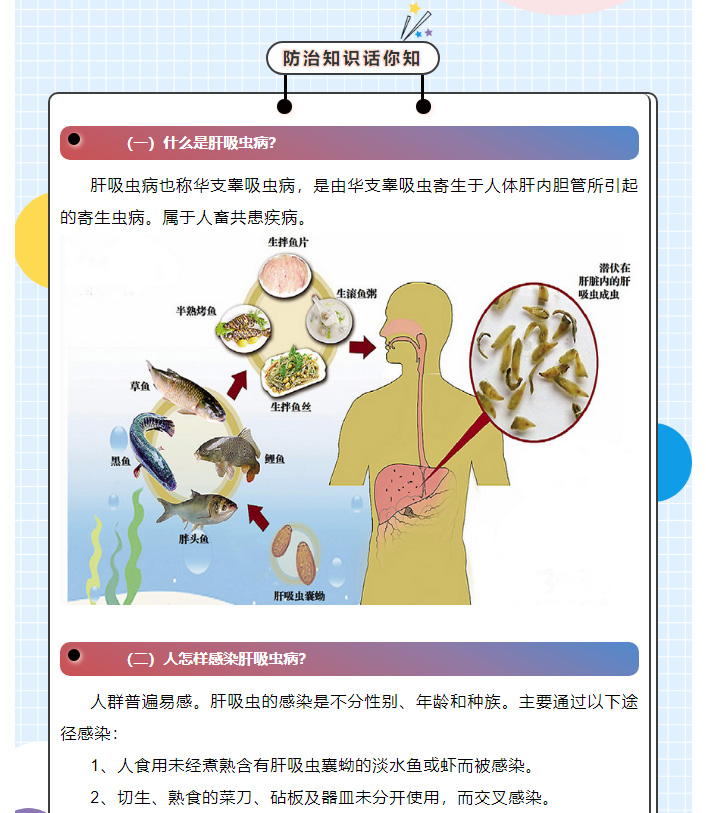 防治知识话你知

（一）什么是肝吸虫病?

肝吸虫病也称华支睾吸虫病，是由华支睾吸虫寄生于人体肝内胆管所引起的寄生虫病。属于人畜共患疾病。

生拌鱼片
生滚鱼粥
半熟烤鱼
生拌鱼丝
草鱼
黑鱼
鲤鱼
胖头鱼
肝吸虫囊蚴
潜伏在肝脏内的肝吸虫成虫

（二）人怎样感染肝吸虫病?

人群普遍易感。肝吸虫的感染是不分性别、年龄和种族。主要通过以下途径感染：

1、人食用未经煮熟含有肝吸虫囊蚴的淡水鱼或虾而被感染。

2、切生、熟食的菜刀、砧板及器皿未分开使用，而交叉感染。